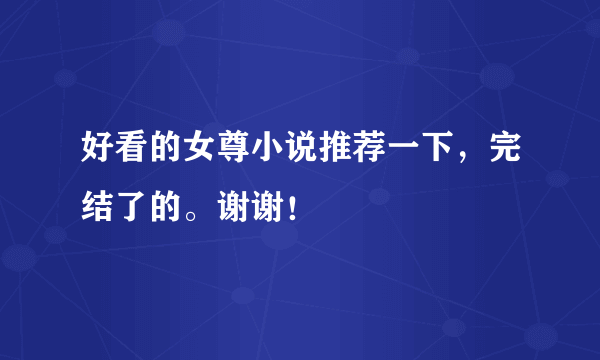 好看的女尊小说推荐一下，完结了的。谢谢！